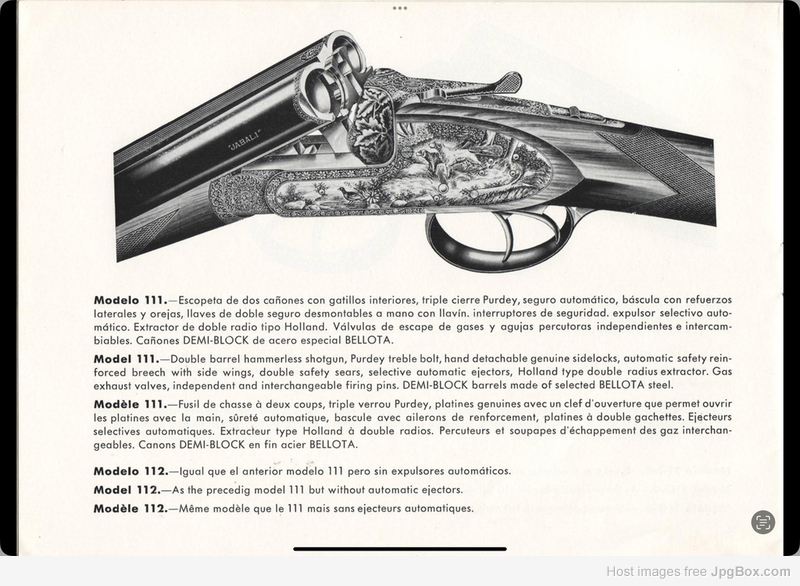 "JABALI"

**Modelo 111.**—Escopeta de dos cañones con gatillos interiores, triple cierre Purdey, seguro automático, báscula con refuerzos laterales y orejas, llaves de doble seguro desmontables a mano con llavín. interruptores de seguridad. expulsor selectivo automático. Extractor de doble radio tipo Holland. Válvulas de escape de gases y agujas percutoras independientes e intercambiables. Cañones DEMI-BLOCK de acero especial BELLOTA.

**Model 111.**—Double barrel hammerless shotgun, Purdey treble bolt, hand detachable genuine sidelocks, automatic safety reinforced breech with side wings, double safety sears, selective automatic ejectors, Holland type double radius extractor. Gas exhaust valves, independent and interchangeable firing pins. DEMI-BLOCK barrels made of selected BELLOTA steel.

**Modèle 111.**—Fusil de chasse à deux coups, triple verrou Purdey, platines genuines avec un clef d'ouverture que permet ouvrir les platines avec la main, sûreté automatique, bascule avec ailerons de renforcement, platines à double gachettes. Ejecteurs selectives automatiques. Extracteur type Holland à double radios. Percuteurs et soupapes d'échappement des gaz interchangeables. Canons DEMI-BLOCK en fin acier BELLOTA.

**Modelo 112.**—Igual que el anterior modelo 111 pero sin expulsores automáticos.

**Model 112.**—As the precedig model 111 but without automatic ejectors.

**Modèle 112.**—Même modèle que le 111 mais sans ejecteurs automatiques.

Host images free JpgBox.com